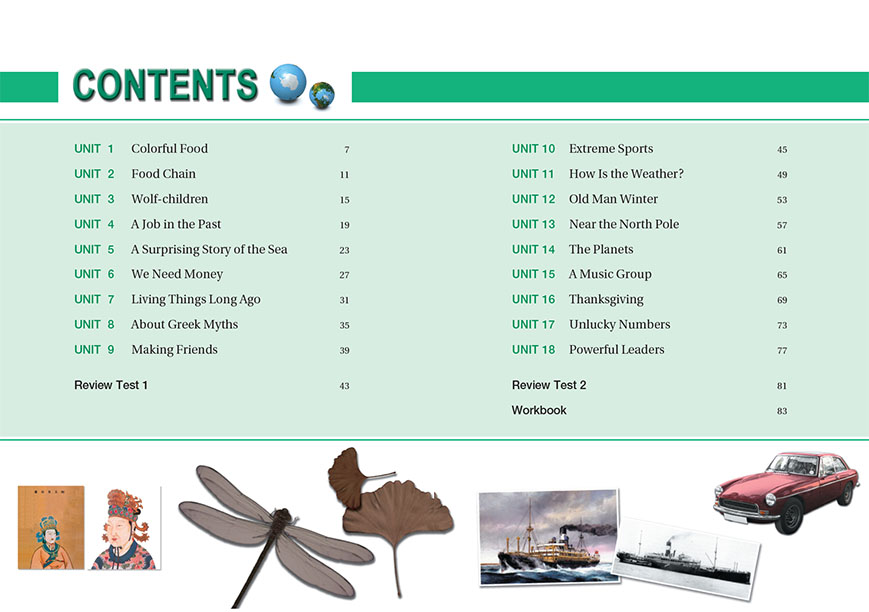 CONTENTS

UNIT 1 Colorful Food 7
UNIT 2 Food Chain 11
UNIT 3 Wolf-children 15
UNIT 4 A Job in the Past 19
UNIT 5 A Surprising Story of the Sea 23
UNIT 6 We Need Money 27
UNIT 7 Living Things Long Ago 31
UNIT 8 About Greek Myths 35
UNIT 9 Making Friends 39

Review Test 1 43

UNIT 10 Extreme Sports 45
UNIT 11 How Is the Weather? 49
UNIT 12 Old Man Winter 53
UNIT 13 Near the North Pole 57
UNIT 14 The Planets 61
UNIT 15 A Music Group 65
UNIT 16 Thanksgiving 69
UNIT 17 Unlucky Numbers 73
UNIT 18 Powerful Leaders 77

Review Test 2 81
Workbook 83